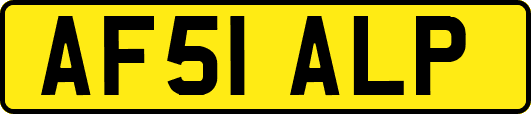 AF51 ALP